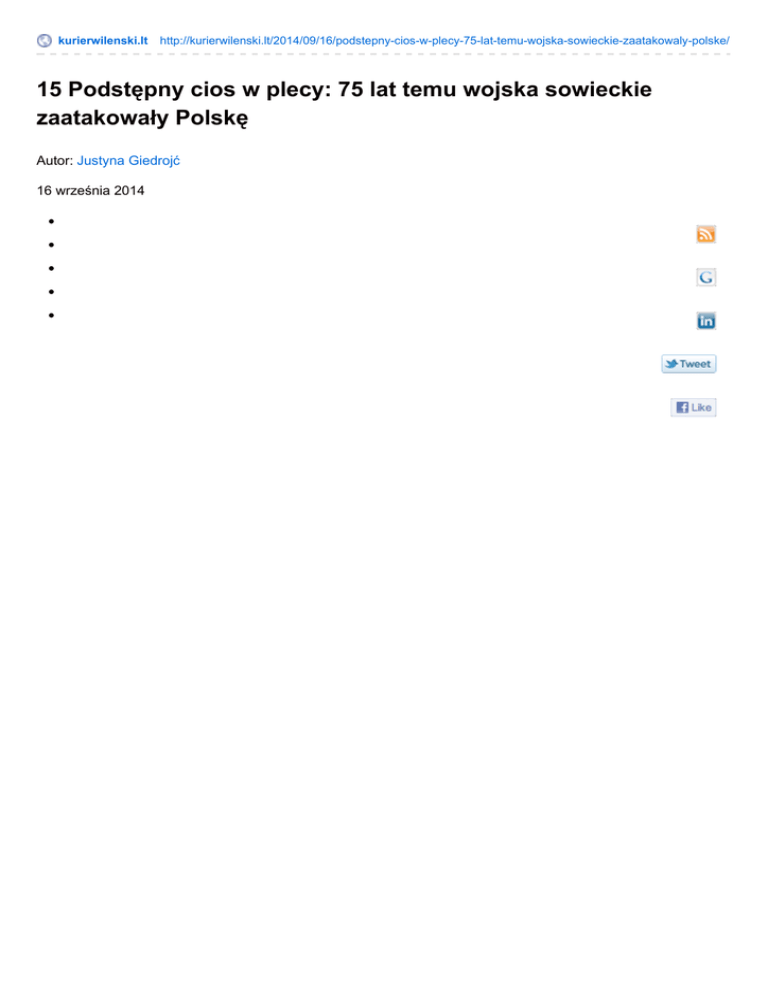 kurierwilenski.lt http://kurierwilenski.lt/2014/09/16/podstepny-cios-w-plecy-75-lat-temu-wojska-sowieckie-zaatakowaly-polske/

15 Podstępny cios w plecy: 75 lat temu wojska sowieckie zaatakowały Polskę

Autor: Justyna Giedrojć

16 września 2014

G

in

Tweet

Like